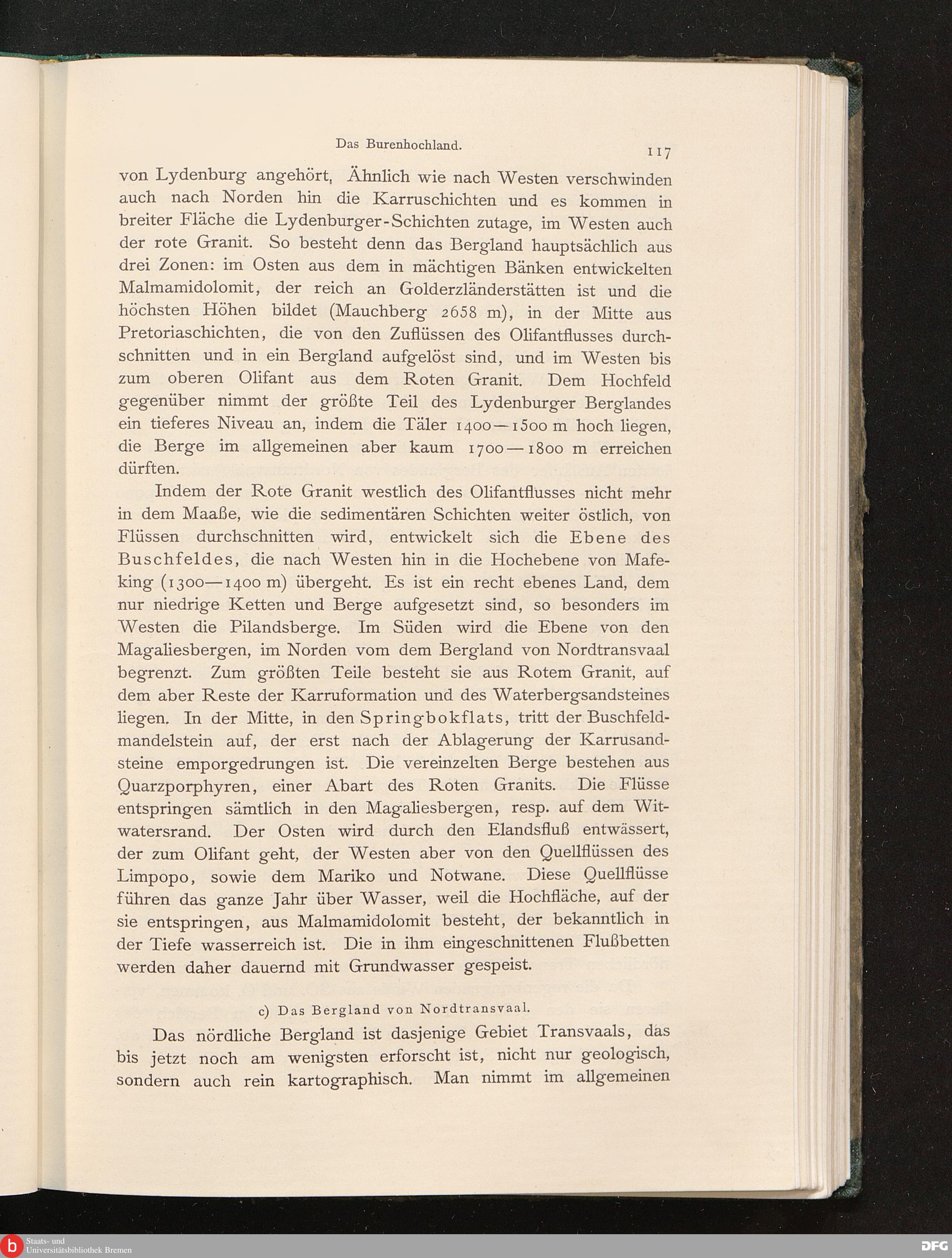 Das Burenhochland. 117

von Lydenburg angehört, Ähnlich wie nach Westen verschwinden auch nach Norden hin die Karruschichten und es kommen in breiter Fläche die Lydenburger-Schichten zutage, im Westen auch der rote Granit. So besteht denn das Bergland hauptsächlich aus drei Zonen: im Osten aus dem in mächtigen Bänken entwickelten Malmamidolomit, der reich an Golderzländerstätten ist und die höchsten Höhen bildet (Mauchberg 2658 m), in der Mitte aus Pretoriaschichten, die von den Zuflüssen des Olifantflusses durchschnitten und in ein Bergland aufgelöst sind, und im Westen bis zum oberen Olifant aus dem Roten Granit. Dem Hochfeld gegenüber nimmt der größte Teil des Lydenburger Berglandes ein tieferes Niveau an, indem die Täler 1400—1500 m hoch liegen, die Berge im allgemeinen aber kaum 1700—1800 m erreichen dürften.

Indem der Rote Granit westlich des Olifantflusses nicht mehr in dem Maaße, wie die sedimentären Schichten weiter östlich, von Flüssen durchschnitten wird, entwickelt sich die Ebene des Buschfeldes, die nach Westen hin in die Hochebene von Mafeking (1300—1400 m) übergeht. Es ist ein recht ebenes Land, dem nur niedrige Ketten und Berge aufgesetzt sind, so besonders im Westen die Pilandsberge. Im Süden wird die Ebene von den Magaliesbergen, im Norden vom dem Bergland von Nordtransvaal begrenzt. Zum größten Teile besteht sie aus Rotem Granit, auf dem aber Reste der Karruformation und des Waterbergsandsteines liegen. In der Mitte, in den Springbokflats, tritt der Buschfeldmandelstein auf, der erst nach der Ablagerung der Karrusandsteine emporgedrungen ist. Die vereinzelten Berge bestehen aus Quarzporphyren, einer Abart des Roten Granits. Die Flüsse entspringen sämtlich in den Magaliesbergen, resp. auf dem Witwatersrand. Der Osten wird durch den Elandsfluß entwässert, der zum Olifant geht, der Westen aber von den Quellflüssen des Limpopo, sowie dem Mariko und Notwane. Diese Quellflüsse führen das ganze Jahr über Wasser, weil die Hochfläche, auf der sie entspringen, aus Malmamidolomit besteht, der bekanntlich in der Tiefe wasserreich ist. Die in ihm eingeschnittenen Flußbetten werden daher dauernd mit Grundwasser gespeist.

c) Das Bergland von Nordtransvaal.

Das nördliche Bergland ist dasjenige Gebiet Transvaals, das bis jetzt noch am wenigsten erforscht ist, nicht nur geologisch, sondern auch rein kartographisch. Man nimmt im allgemeinen

Staats- und Universitätsbibliothek Bremen
DFG